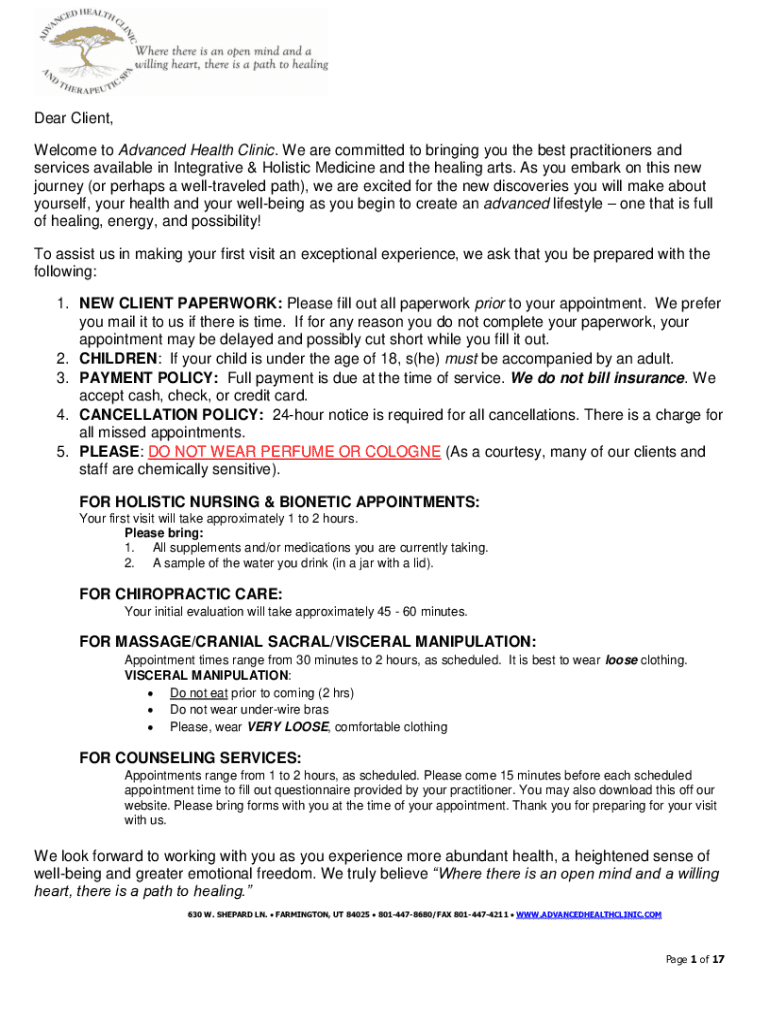 ADVANCED HEALTH CLINIC AND THERAPEUTIC SPA
Where there is an open mind and a willing heart, there is a path to healing

Dear Client,

Welcome to Advanced Health Clinic. We are committed to bringing you the best practitioners and services available in Integrative & Holistic Medicine and the healing arts. As you embark on this new journey (or perhaps a well-traveled path), we are excited for the new discoveries you will make about yourself, your health and your well-being as you begin to create an advanced lifestyle – one that is full of healing, energy, and possibility!

To assist us in making your first visit an exceptional experience, we ask that you be prepared with the following:

1. NEW CLIENT PAPERWORK: Please fill out all paperwork prior to your appointment. We prefer you mail it to us if there is time. If for any reason you do not complete your paperwork, your appointment may be delayed and possibly cut short while you fill it out.
2. CHILDREN: If your child is under the age of 18, s(he) must be accompanied by an adult.
3. PAYMENT POLICY: Full payment is due at the time of service. We do not bill insurance. We accept cash, check, or credit card.
4. CANCELLATION POLICY: 24-hour notice is required for all cancellations. There is a charge for all missed appointments.
5. PLEASE: DO NOT WEAR PERFUME OR COLOGNE (As a courtesy, many of our clients and staff are chemically sensitive).

FOR HOLISTIC NURSING & BIONETIC APPOINTMENTS:
Your first visit will take approximately 1 to 2 hours.
Please bring:
1. All supplements and/or medications you are currently taking.
2. A sample of the water you drink (in a jar with a lid).

FOR CHIROPRACTIC CARE:
Your initial evaluation will take approximately 45 - 60 minutes.

FOR MASSAGE/CRANIAL SACRAL/VISCERAL MANIPULATION:
Appointment times range from 30 minutes to 2 hours, as scheduled. It is best to wear loose clothing.
VISCERAL MANIPULATION:
• Do not eat prior to coming (2 hrs)
• Do not wear under-wire bras
• Please, wear VERY LOOSE, comfortable clothing

FOR COUNSELING SERVICES:
Appointments range from 1 to 2 hours, as scheduled. Please come 15 minutes before each scheduled appointment time to fill out questionnaire provided by your practitioner. You may also download this off our website. Please bring forms with you at the time of your appointment. Thank you for preparing for your visit with us.

We look forward to working with you as you experience more abundant health, a heightened sense of well-being and greater emotional freedom. We truly believe "Where there is an open mind and a willing heart, there is a path to healing."

630 W. SHEPARD LN. • FARMINGTON, UT 84025 • 801-447-8680/FAX 801-447-4211 • WWW.ADVANCEDHEALTHCLINIC.COM

Page 1 of 17